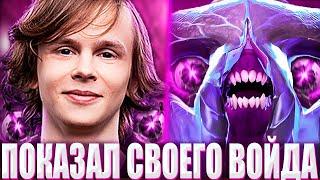 ПОКАЗАЛ СВОЕГО ВОЙДА